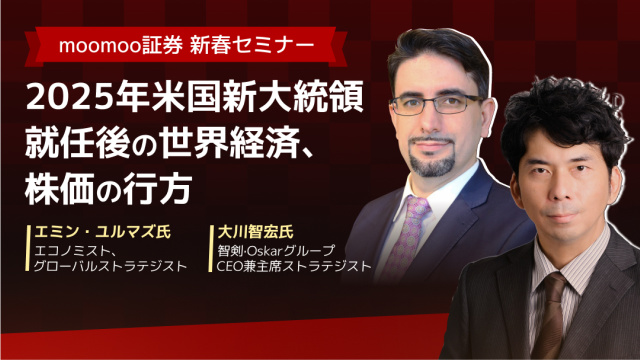 moomoo証券 新春セミナー

2025年米国新大統領就任後の世界経済、株価の行方

エミン・ユルマズ氏
エコノミスト、グローバルストラテジスト

大川智宏氏
智剣·Oskarグループ
CEO兼主席ストラテジスト